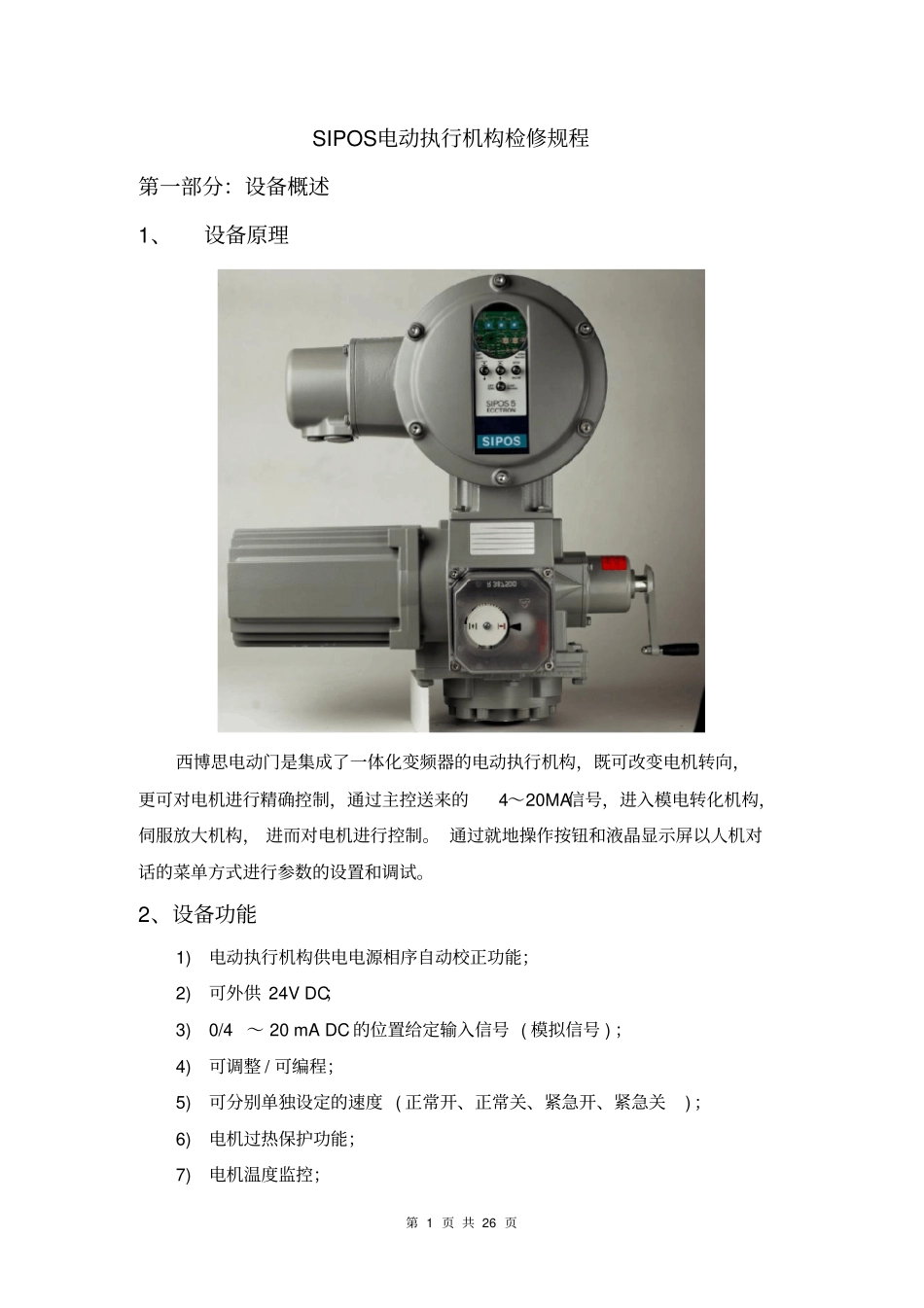 SIPOS电动执行机构检修规程

第一部分：设备概述

1、　设备原理

SIPOS 5
ECOTRON

SIPOS

西博思电动门是集成了一体化变频器的电动执行机构，既可改变电机转向，更可对电机进行精确控制，通过主控送来的 4～20MA信号，进入模电转化机构，伺服放大机构，进而对电机进行控制。通过就地操作按钮和液晶显示屏以人机对话的菜单方式进行参数的设置和调试。

2、设备功能

1) 电动执行机构供电电源相序自动校正功能；

2) 可外供 24V DC;

3) 0/4 ～ 20 mA DC 的位置给定输入信号（模拟信号）；

4) 可调整 / 可编程；

5) 可分别单独设定的速度（正常开、正常关、紧急开、紧急关）；

6) 电机过热保护功能；

7) 电机温度监控；

第 1 页 共 26 页